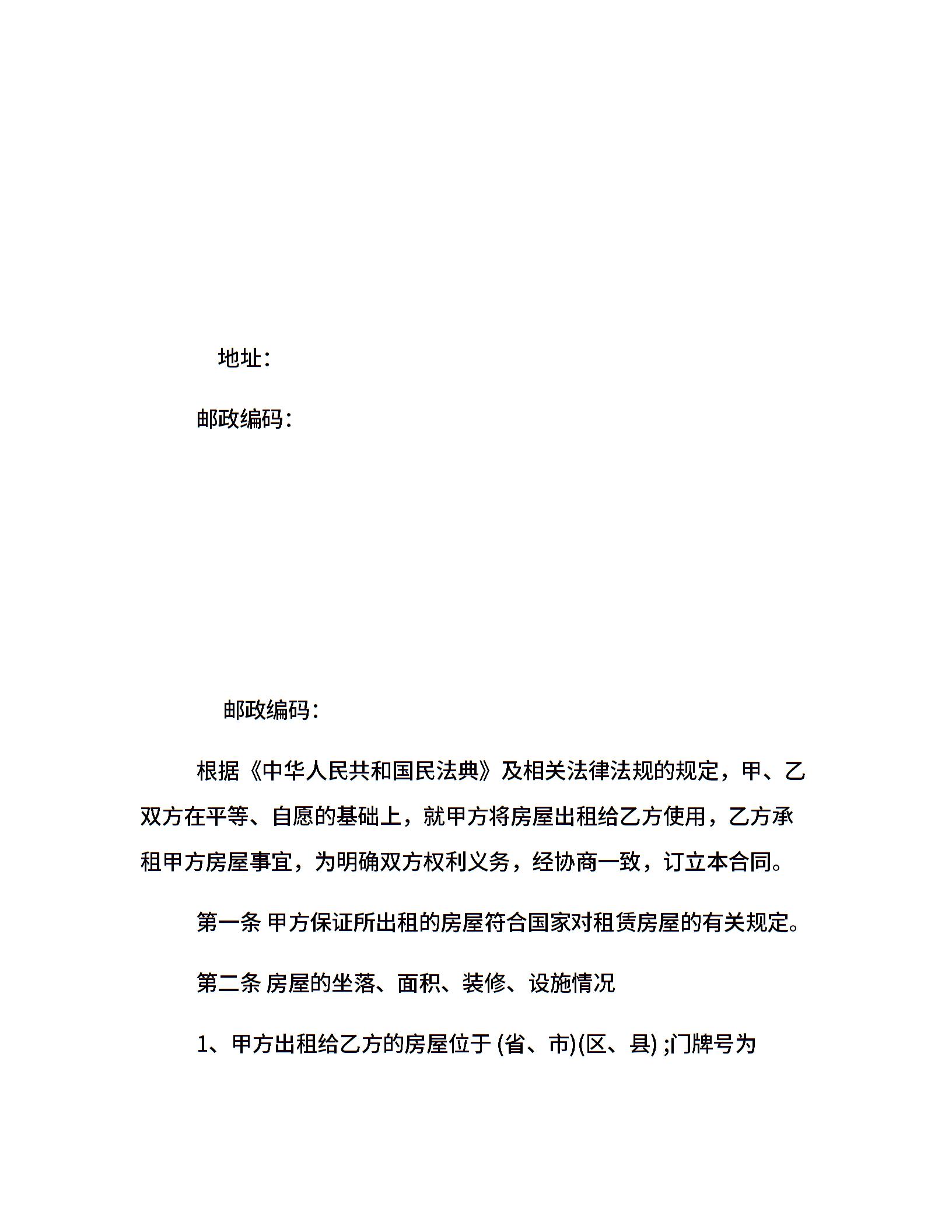 地址：

邮政编码：

邮政编码：

根据《中华人民共和国民法典》及相关法律法规的规定，甲、乙双方在平等、自愿的基础上，就甲方将房屋出租给乙方使用，乙方承租甲方房屋事宜，为明确双方权利义务，经协商一致，订立本合同。

第一条 甲方保证所出租的房屋符合国家对租赁房屋的有关规定。

第二条 房屋的坐落、面积、装修、设施情况

1、甲方出租给乙方的房屋位于 (省、市)(区、县) ;门牌号为